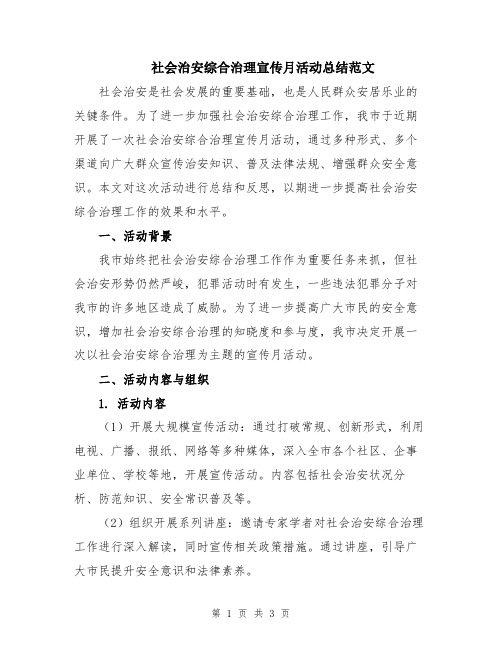 社会治安综合治理宣传月活动总结范文

社会治安是社会发展的重要基础，也是人民群众安居乐业的关键条件。为了进一步加强社会治安综合治理工作，我市于近期开展了一次社会治安综合治理宣传月活动，通过多种形式、多个渠道向广大群众宣传治安知识、普及法律法规、增强群众安全意识。本文对这次活动进行总结和反思，以期进一步提高社会治安综合治理工作的效果和水平。

一、活动背景

我市始终把社会治安综合治理工作作为重要任务来抓，但社会治安形势仍然严峻，犯罪活动时有发生，一些违法犯罪分子对我市的许多地区造成了威胁。为了进一步提高广大市民的安全意识，增加社会治安综合治理的知晓度和参与度，我市决定开展一次以社会治安综合治理为主题的宣传月活动。

二、活动内容与组织

1. 活动内容

（1）开展大规模宣传活动：通过打破常规、创新形式，利用电视、广播、报纸、网络等多种媒体，深入全市各个社区、企事业单位、学校等地，开展宣传活动。内容包括社会治安状况分析、防范知识、安全常识普及等。

（2）组织开展系列讲座：邀请专家学者对社会治安综合治理工作进行深入解读，同时宣传相关政策措施。通过讲座，引导广大市民提升安全意识和法律素养。

第 1 页 共 3 页